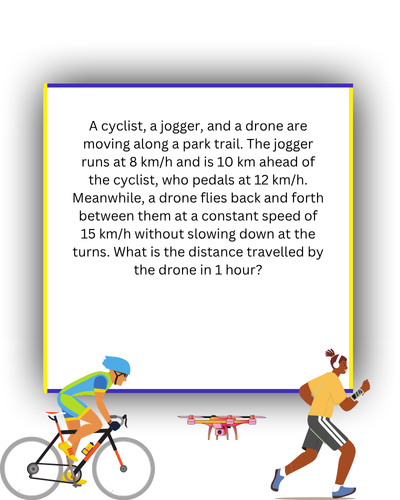 A cyclist, a jogger, and a drone are moving along a park trail. The jogger runs at 8 km/h and is 10 km ahead of the cyclist, who pedals at 12 km/h. Meanwhile, a drone flies back and forth between them at a constant speed of 15 km/h without slowing down at the turns. What is the distance travelled by the drone in 1 hour?